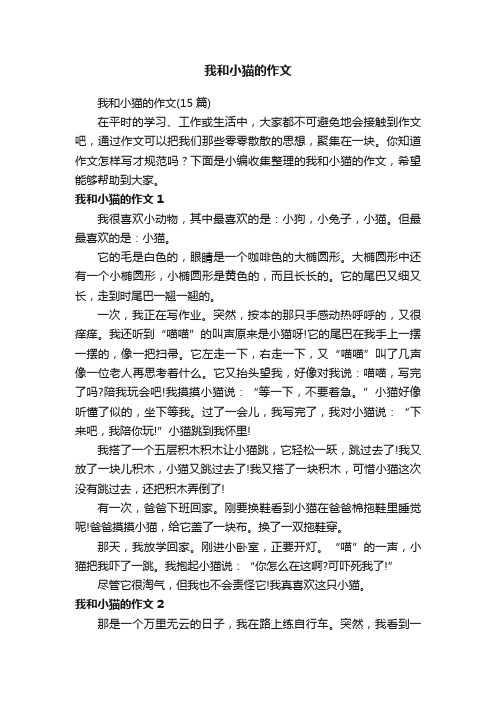 我和小猫的作文

我和小猫的作文(15 篇)

在平时的学习、工作或生活中，大家都不可避免地会接触到作文吧，通过作文可以把我们那些零零散散的思想，聚集在一块。你知道作文怎样写才规范吗？下面是小编收集整理的我和小猫的作文，希望能够帮助到大家。

我和小猫的作文 1

我很喜欢小动物，其中最喜欢的是：小狗，小兔子，小猫。但最最喜欢的是：小猫。

它的毛是白色的，眼睛是一个咖啡色的大椭圆形。大椭圆形中还有一个小椭圆形，小椭圆形是黄色的，而且长长的。它的尾巴又细又长，走到时尾巴一翘一翘的。

一次，我正在写作业。突然，按本的那只手感动热呼呼的，又很痒痒。我还听到“喵喵”的叫声原来是小猫呀!它的尾巴在我手上一摆一摆的，像一把扫帚。它左走一下，右走一下，又“喵喵”叫了几声像一位老人再思考着什么。它又抬头望我，好像对我说：喵喵，写完了吗?陪我玩会吧!我摸摸小猫说：“等一下，不要着急。”小猫好像听懂了似的，坐下等我。过了一会儿，我写完了，我对小猫说：“下来吧，我陪你玩!”小猫跳到我怀里!

我搭了一个五层积木积木让小猫跳，它轻松一跃，跳过去了!我又放了一块儿积木，小猫又跳过去了!我又搭了一块积木，可惜小猫这次没有跳过去，还把积木弄倒了!

有一次，爸爸下班回家。刚要换鞋看到小猫在爸爸棉拖鞋里睡觉呢!爸爸摸摸小猫，给它盖了一块布。换了一双拖鞋穿。

那天，我放学回家。刚进小卧室，正要开灯。“喵”的一声，小猫把我吓了一跳。我抱起小猫说：“你怎么在这啊?可吓死我了!”

尽管它很淘气，但我也不会责怪它!我真喜欢这只小猫。

我和小猫的作文 2

那是一个万里无云的日子，我在路上练自行车。突然，我看到一